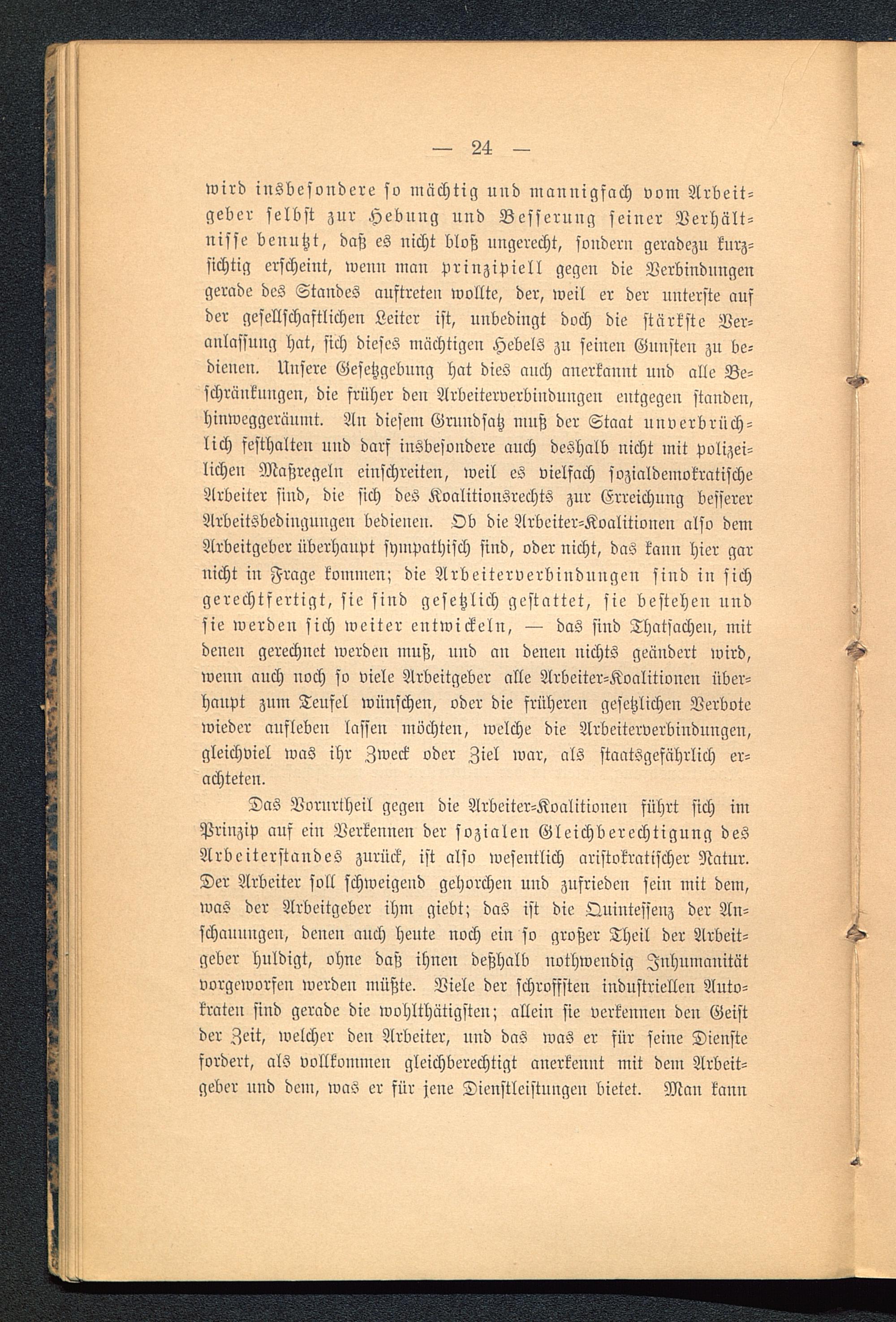 — 24 —

wird insbesondere so mächtig und mannigfach vom Arbeitgeber selbst zur Hebung und Besserung seiner Verhältnisse benutzt, daß es nicht bloß ungerecht, sondern geradezu kurzsichtig erscheint, wenn man prinzipiell gegen die Verbindungen gerade des Standes auftreten wollte, der, weil er der unterste auf der gesellschaftlichen Leiter ist, unbedingt doch die stärkste Veranlassung hat, sich dieses mächtigen Hebels zu seinen Gunsten zu bedienen. Unsere Gesetzgebung hat dies auch anerkannt und alle Beschränkungen, die früher den Arbeiterverbindungen entgegen standen, hinweggeräumt. An diesem Grundsatz muß der Staat unverbrüchlich festhalten und darf insbesondere auch deshalb nicht mit polizeilichen Maßregeln einschreiten, weil es vielfach sozialdemokratische Arbeiter sind, die sich des Koalitionsrechts zur Erreichung besserer Arbeitsbedingungen bedienen. Ob die Arbeiter-Koalitionen also dem Arbeitgeber überhaupt sympathisch sind, oder nicht, das kann hier gar nicht in Frage kommen; die Arbeiterverbindungen sind in sich gerechtfertigt, sie sind gesetzlich gestattet, sie bestehen und sie werden sich weiter entwickeln, — das sind Thatsachen, mit denen gerechnet werden muß, und an denen nichts geändert wird, wenn auch noch so viele Arbeitgeber alle Arbeiter-Koalitionen überhaupt zum Teufel wünschen, oder die früheren gesetzlichen Verbote wieder aufleben lassen möchten, welche die Arbeiterverbindungen, gleichviel was ihr Zweck oder Ziel war, als staatsgefährlich erachteten.

Das Vorurtheil gegen die Arbeiter-Koalitionen führt sich im Prinzip auf ein Verkennen der sozialen Gleichberechtigung des Arbeiterstandes zurück, ist also wesentlich aristokratischer Natur. Der Arbeiter soll schweigend gehorchen und zufrieden sein mit dem, was der Arbeitgeber ihm giebt; das ist die Quintessenz der Anschauungen, denen auch heute noch ein so großer Theil der Arbeitgeber huldigt, ohne daß ihnen deßhalb nothwendig Inhumanität vorgeworfen werden müßte. Viele der schroffsten industriellen Autokraten sind gerade die wohlthätigsten; allein sie verkennen den Geist der Zeit, welcher den Arbeiter, und das was er für seine Dienste fordert, als vollkommen gleichberechtigt anerkennt mit dem Arbeitgeber und dem, was er für jene Dienstleistungen bietet. Man kann